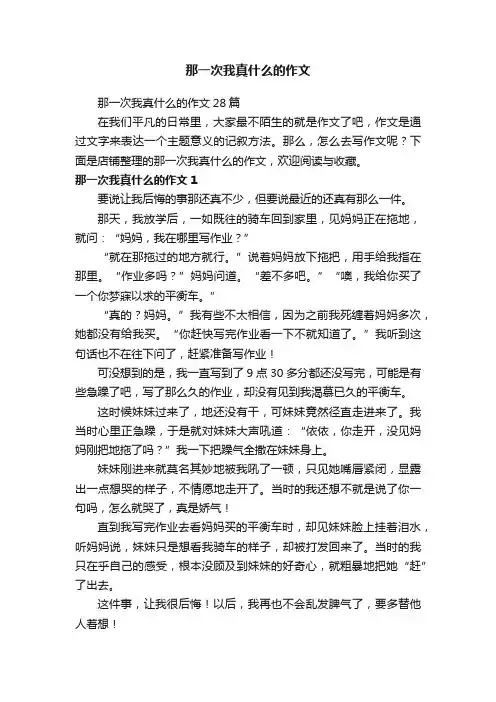 那一次我真什么的作文

那一次我真什么的作文 28 篇

在我们平凡的日常里，大家最不陌生的就是作文了吧，作文是通过文字来表达一个主题意义的记叙方法。那么，怎么去写作文呢？下面是店铺整理的那一次我真什么的作文，欢迎阅读与收藏。

那一次我真什么的作文 1

要说让我后悔的事那还真不少，但要说最近的还真有那么一件。

那天，我放学后，一如既往的骑车回到家里，见妈妈正在拖地，就问：“妈妈，我在哪里写作业？”

“就在那拖过的地方就行。”说着妈妈放下拖把，用手给我指在那里。“作业多吗？”妈妈问道。“差不多吧。”“噢，我给你买了一个你梦寐以求的平衡车。”

“真的？妈妈。”我有些不太相信，因为之前我死缠着妈妈多次，她都没有给我买。“你赶快写完作业看一下不就知道了。”我听到这句话也不在往下问了，赶紧准备写作业！

可没想到的是，我一直写到了 9 点 30 多分都还没写完，可能是有些急躁了吧，写了那么久的作业，却没有见到我渴慕已久的平衡车。

这时候妹妹过来了，地还没有干，可妹妹竟然径直走进来了。我当时心里正急躁，于是就对妹妹大声吼道：“依依，你走开，没见妈妈刚把地拖了吗？”我一下把躁气全撒在妹妹身上。

妹妹刚进来就莫名其妙地被我吼了一顿，只见她嘴唇紧闭，显露出一点想哭的样子，不情愿地走开了。当时的我还想不就是说了你一句吗，怎么就哭了，真是娇气！

直到我写完作业去看妈妈买的平衡车时，却见妹妹脸上挂着泪水，听妈妈说，妹妹只是想看我骑车的样子，却被打发回来了。当时的我只在乎自己的感受，根本没顾及到妹妹的好奇心，就粗暴地把她“赶”了出去。

这件事，让我很后悔！以后，我再也不会乱发脾气了，要多替他人着想！